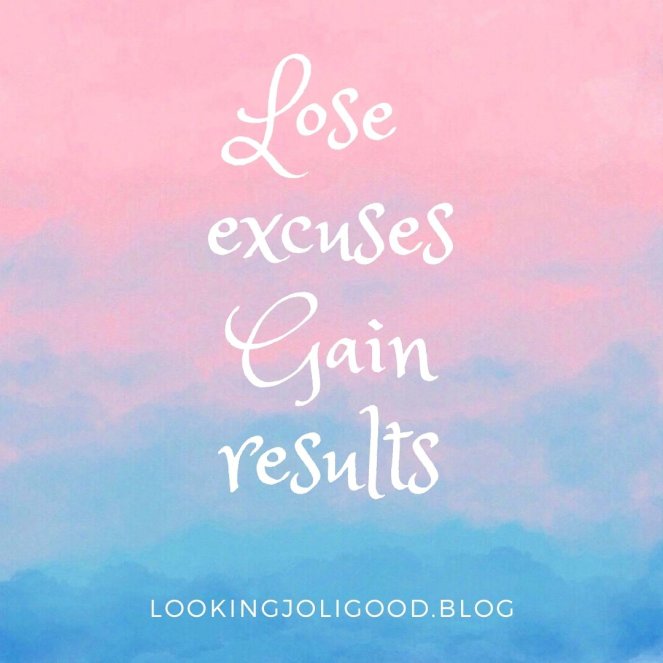 Lose
excuses
Gain
results

LOOKINGJOLIGOOD.BLOG